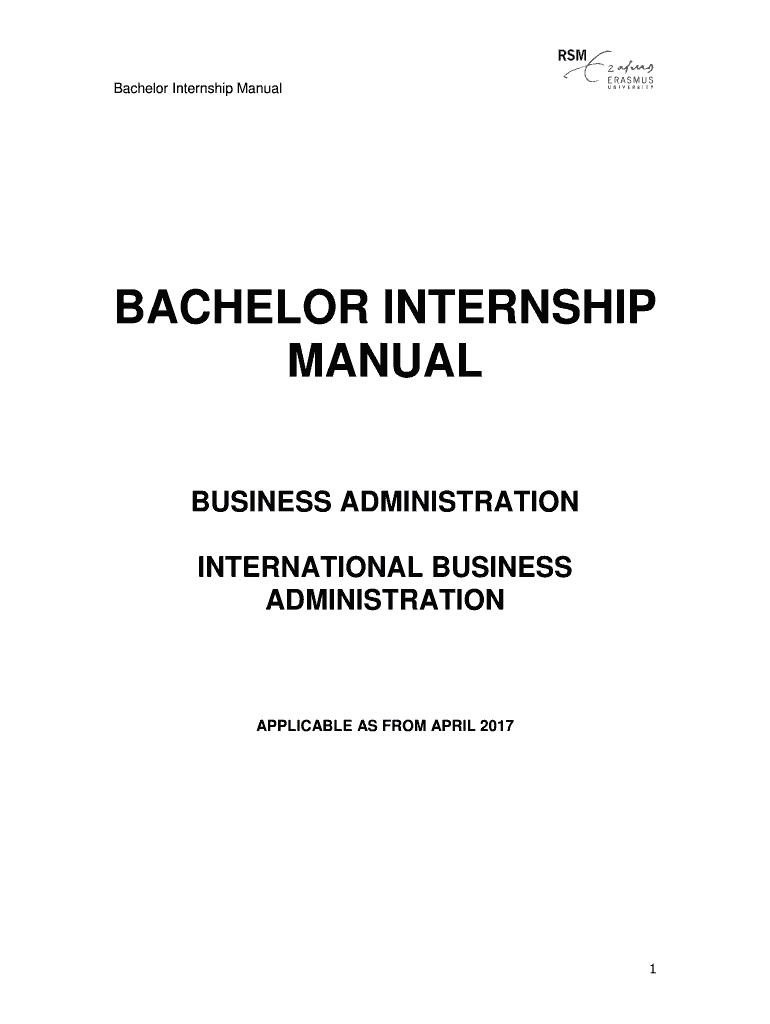 Bachelor Internship Manual

RSM
ERASMUS
UNIVERSITY

BACHELOR INTERNSHIP MANUAL

BUSINESS ADMINISTRATION

INTERNATIONAL BUSINESS ADMINISTRATION

APPLICABLE AS FROM APRIL 2017

1